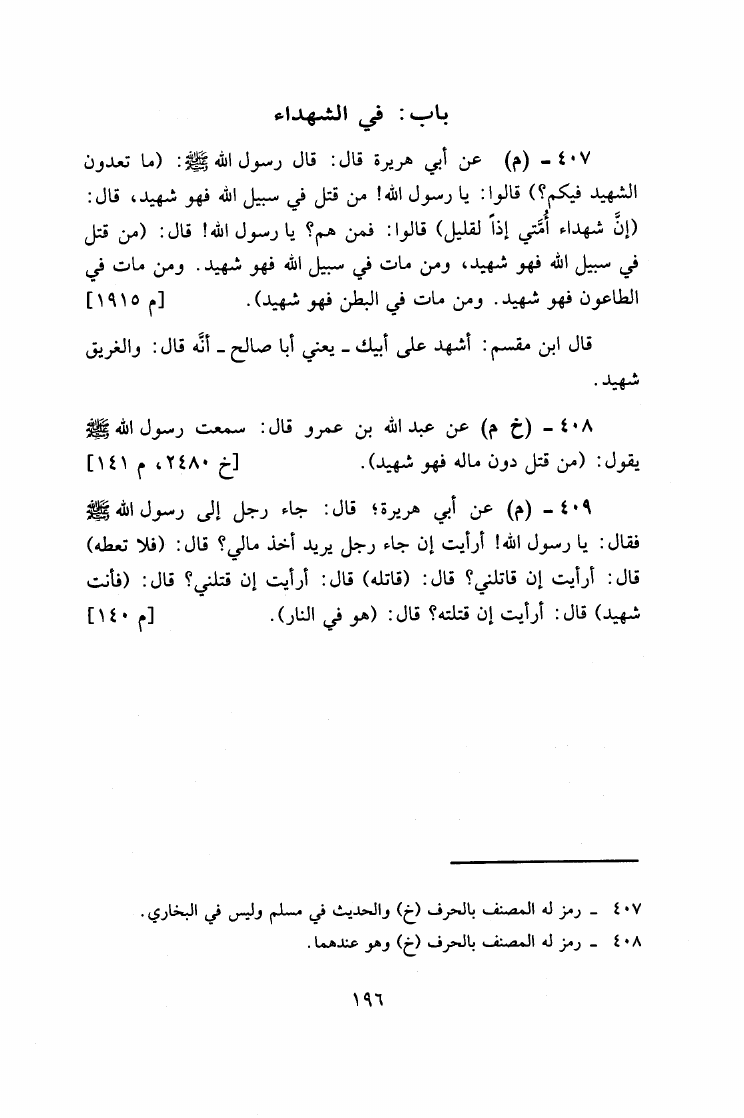 باب: في الشهداء

٤٠٧ - (م) عن أبي هريرة قال: قال رسول الله ﷺ: (ما تعدون الشهيد فيكم؟) قالوا: يا رسول الله! من قتل في سبيل الله فهو شهيد، قال: (إنَّ شهداء أُمَّتي إذاً لقليل) قالوا: فمن هم؟ يا رسول الله! قال: (من قتل في سبيل الله فهو شهيد، ومن مات في سبيل الله فهو شهيد. ومن مات في الطاعون فهو شهيد. ومن مات في البطن فهو شهيد). [م ١٩١٥]

قال ابن مقسم: أشهد على أبيك - يعني أبا صالح - أنَّه قال: والغريق شهيد.

٤٠٨ - (خ م) عن عبد الله بن عمرو قال: سمعت رسول الله ﷺ يقول: (من قتل دون ماله فهو شهيد). [خ ٢٤٨٠، م ١٤١]

٤٠٩ - (م) عن أبي هريرة؛ قال: جاء رجل إلى رسول الله ﷺ فقال: يا رسول الله! أرأيت إن جاء رجل يريد أخذ مالي؟ قال: (فلا تعطه) قال: أرأيت إن قاتلني؟ قال: (قاتله) قال: أرأيت إن قتلني؟ قال: (فأنت شهيد) قال: أرأيت إن قتلته؟ قال: (هو في النار). [م ١٤٠]

٤٠٧ - رمز له المصنف بالحرف (خ) والحديث في مسلم وليس في البخاري.
٤٠٨ - رمز له المصنف بالحرف (خ) وهو عندهما.

١٩٦